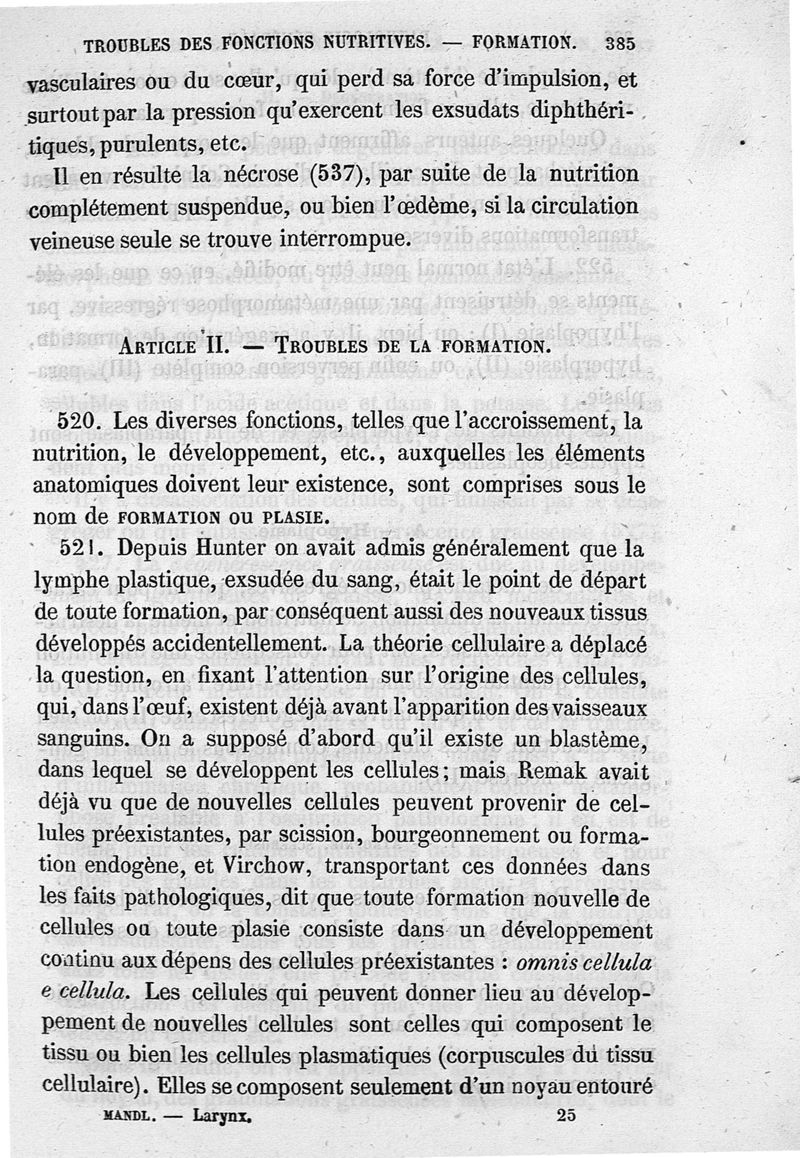 TROUBLES DES FONCTIONS NUTRITIVES. — FORMATION. 385

vasculaires ou du cœur, qui perd sa force d'impulsion, et surtout par la pression qu'exercent les exsudats diphthéritiques, purulents, etc.

Il en résulte la nécrose (537), par suite de la nutrition complétement suspendue, ou bien l'œdème, si la circulation veineuse seule se trouve interrompue.

ARTICLE II. — TROUBLES DE LA FORMATION.

520. Les diverses fonctions, telles que l'accroissement, la nutrition, le développement, etc., auxquelles les éléments anatomiques doivent leur existence, sont comprises sous le nom de FORMATION OU PLASIE.

521. Depuis Hunter on avait admis généralement que la lymphe plastique, exsudée du sang, était le point de départ de toute formation, par conséquent aussi des nouveaux tissus développés accidentellement. La théorie cellulaire a déplacé la question, en fixant l'attention sur l'origine des cellules, qui, dans l'œuf, existent déjà avant l'apparition des vaisseaux sanguins. On a supposé d'abord qu'il existe un blastème, dans lequel se développent les cellules; mais Remak avait déjà vu que de nouvelles cellules peuvent provenir de cellules préexistantes, par scission, bourgeonnement ou formation endogène, et Virchow, transportant ces données dans les faits pathologiques, dit que toute formation nouvelle de cellules ou toute plasie consiste dans un développement continu aux dépens des cellules préexistantes : omnis cellula e cellula. Les cellules qui peuvent donner lieu au développement de nouvelles cellules sont celles qui composent le tissu ou bien les cellules plasmatiques (corpuscules du tissu cellulaire). Elles se composent seulement d'un noyau entouré

MANDL. — Larynx. 25